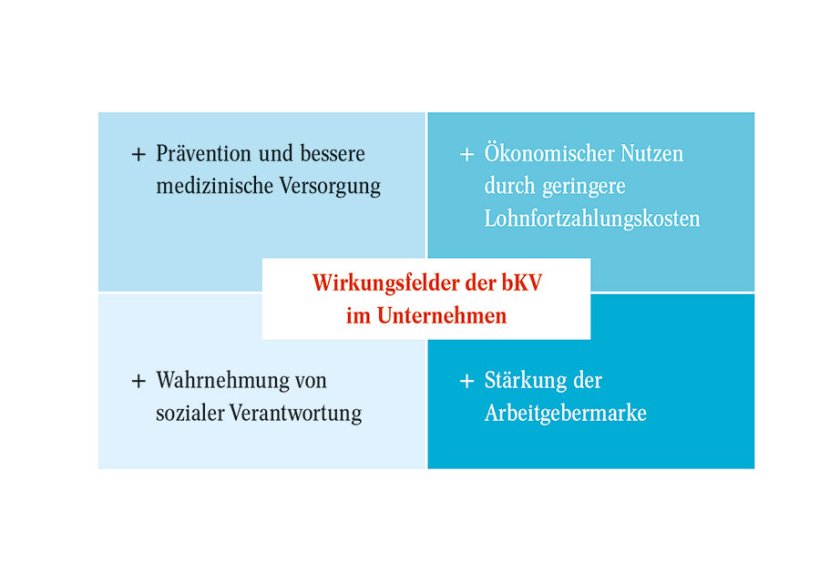 + Prävention und bessere medizinische Versorgung

+ Ökonomischer Nutzen durch geringere Lohnfortzahlungskosten

Wirkungsfelder der bKV im Unternehmen

+ Wahrnehmung von sozialer Verantwortung

+ Stärkung der Arbeitgebermarke